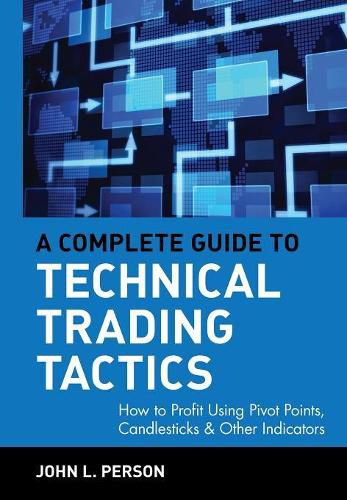 A COMPLETE GUIDE TO
TECHNICAL TRADING TACTICS

How to Profit Using Pivot Points, Candlesticks & Other Indicators

JOHN L. PERSON